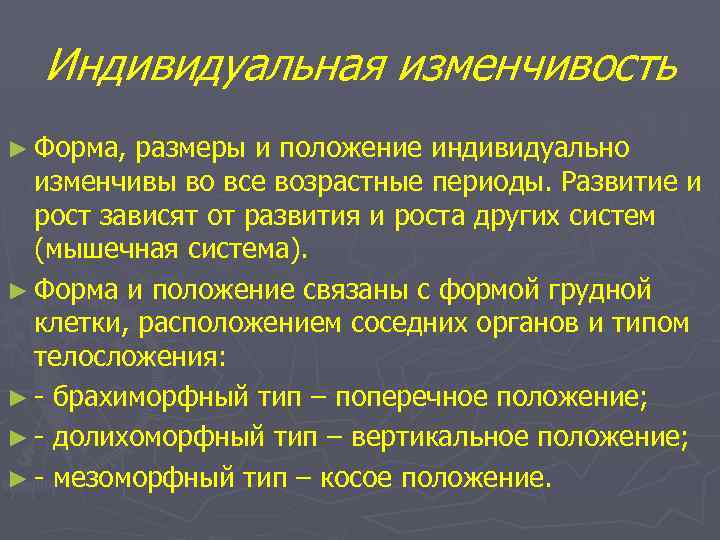 Индивидуальная изменчивость

► Форма, размеры и положение индивидуально изменчивы во все возрастные периоды. Развитие и рост зависят от развития и роста других систем (мышечная система).

► Форма и положение связаны с формой грудной клетки, расположением соседних органов и типом телосложения:

► - брахиморфный тип – поперечное положение;

► - долихоморфный тип – вертикальное положение;

► - мезоморфный тип – косое положение.